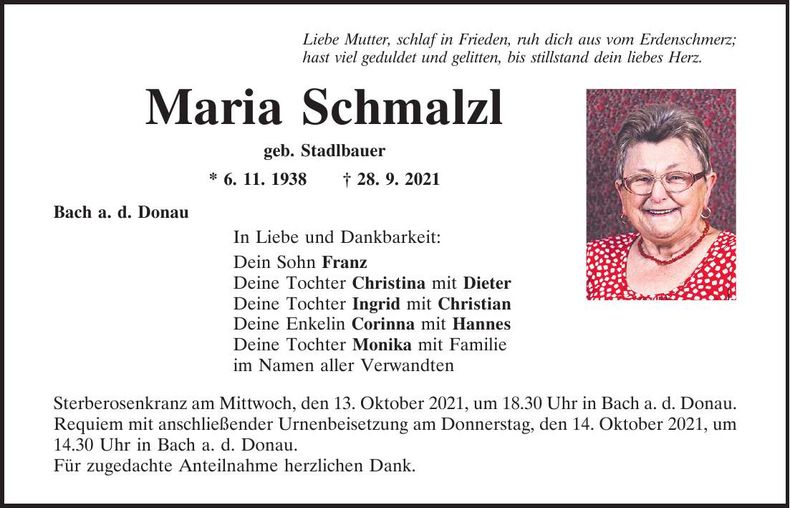 Liebe Mutter, schlaf in Frieden, ruh dich aus vom Erdenschmerz;
hast viel geduldet und gelitten, bis stillstand dein liebes Herz.

Maria Schmalzl

geb. Stadlbauer

* 6. 11. 1938 † 28. 9. 2021

Bach a. d. Donau

In Liebe und Dankbarkeit:
Dein Sohn Franz
Deine Tochter Christina mit Dieter
Deine Tochter Ingrid mit Christian
Deine Enkelin Corinna mit Hannes
Deine Tochter Monika mit Familie
im Namen aller Verwandten

Sterberosenkranz am Mittwoch, den 13. Oktober 2021, um 18.30 Uhr in Bach a. d. Donau.
Requiem mit anschließender Urnenbeisetzung am Donnerstag, den 14. Oktober 2021, um 14.30 Uhr in Bach a. d. Donau.
Für zugedachte Anteilnahme herzlichen Dank.